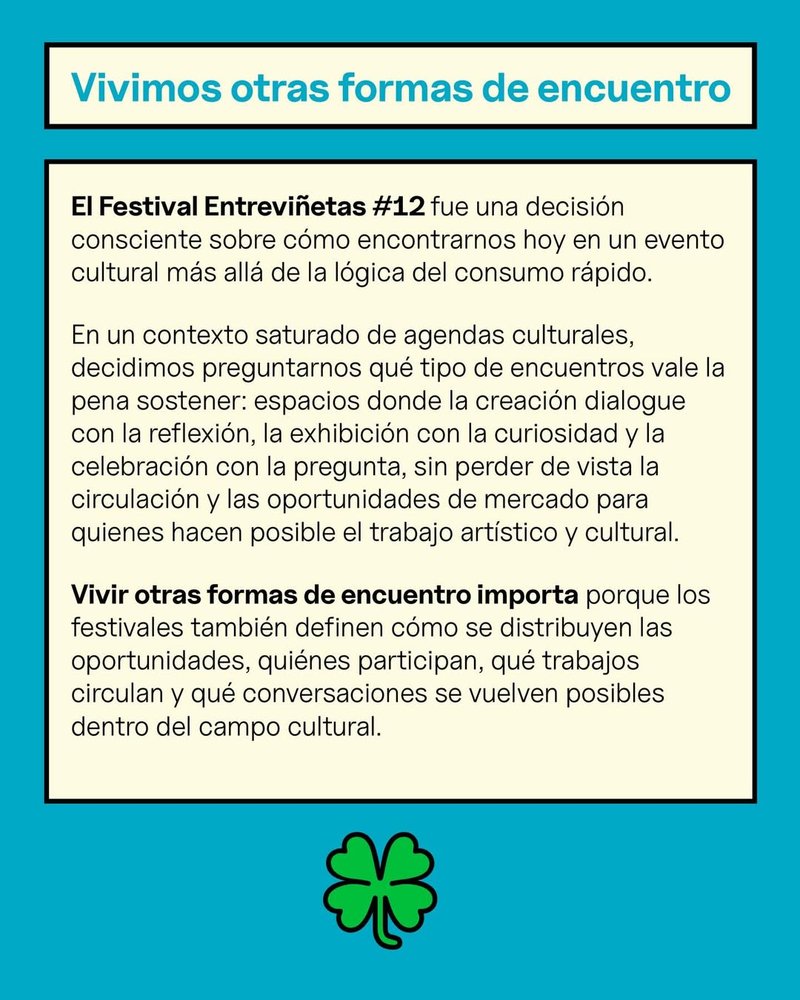 Vivimos otras formas de encuentro

El Festival Entreviñetas #12 fue una decisión consciente sobre cómo encontrarnos hoy en un evento cultural más allá de la lógica del consumo rápido.

En un contexto saturado de agendas culturales, decidimos preguntarnos qué tipo de encuentros vale la pena sostener: espacios donde la creación dialogue con la reflexión, la exhibición con la curiosidad y la celebración con la pregunta, sin perder de vista la circulación y las oportunidades de mercado para quienes hacen posible el trabajo artístico y cultural.

Vivir otras formas de encuentro importa porque los festivales también definen cómo se distribuyen las oportunidades, quiénes participan, qué trabajos circulan y qué conversaciones se vuelven posibles dentro del campo cultural.